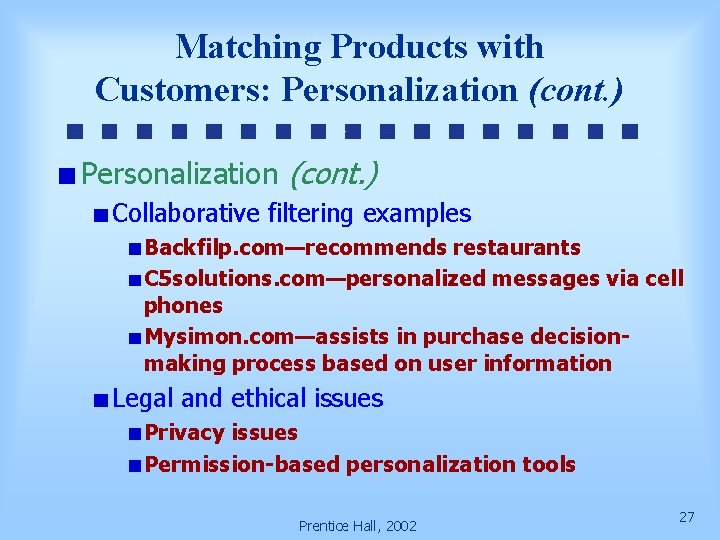 Matching Products with Customers: Personalization (cont.)

Personalization (cont.)

Collaborative filtering examples

Backfilp.com—recommends restaurants

C5solutions.com—personalized messages via cell phones

Mysimon.com—assists in purchase decision-making process based on user information

Legal and ethical issues

Privacy issues

Permission-based personalization tools

Prentice Hall, 2002

27